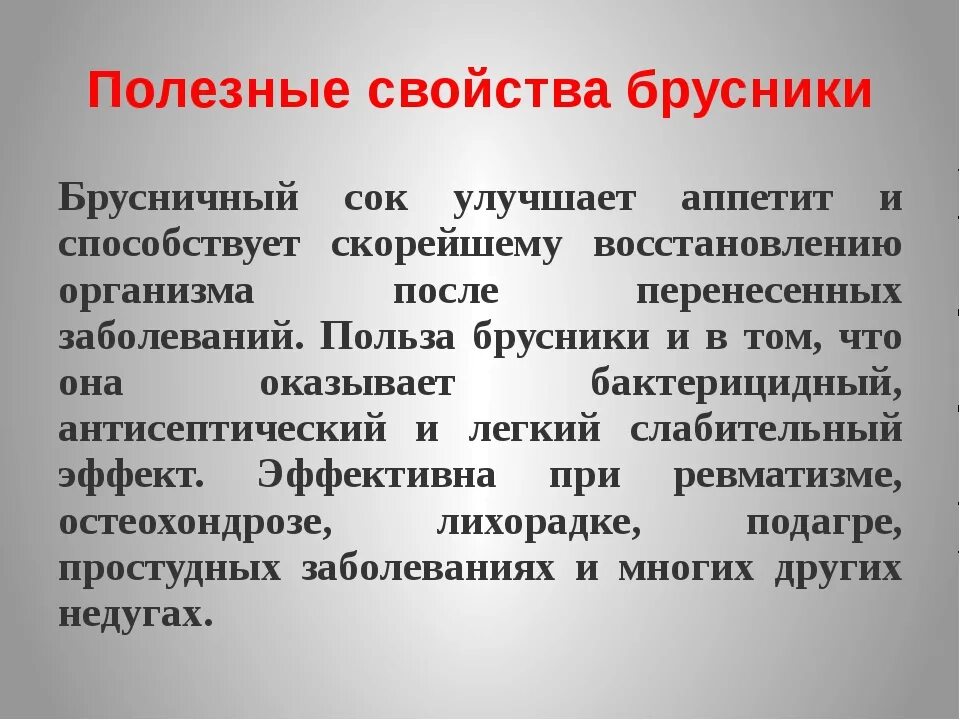 Полезные свойства брусники

Брусничный сок улучшает аппетит и способствует скорейшему восстановлению организма после перенесенных заболеваний. Польза брусники и в том, что она оказывает бактерицидный, антисептический и легкий слабительный эффект. Эффективна при ревматизме, остеохондрозе, лихорадке, подагре, простудных заболеваниях и многих других недугах.